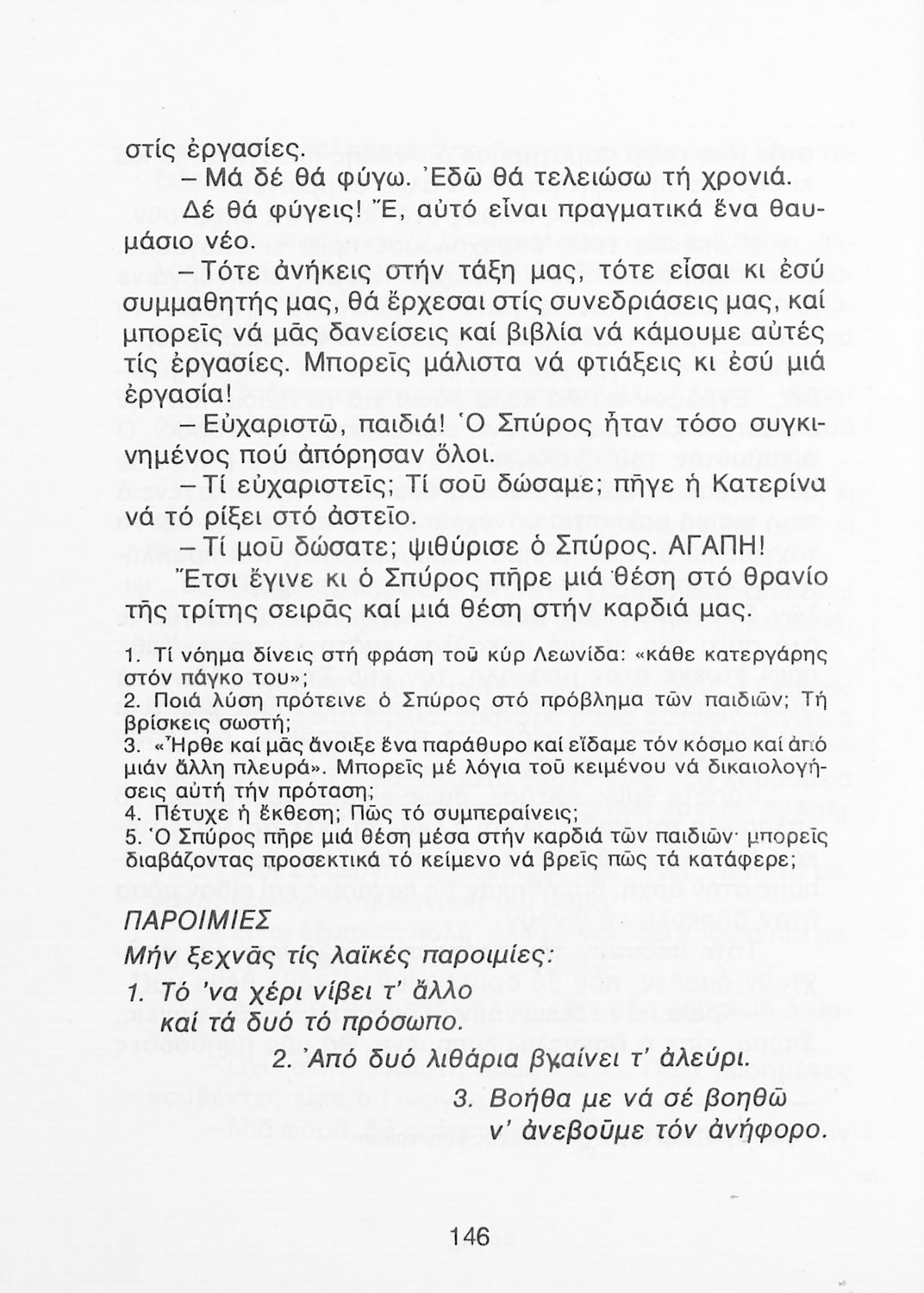 στίς ἐργασίες.

– Μά δέ θά φύγω. Ἐδῶ θά τελειώσω τή χρονιά.

Δέ θά φύγεις! Ἔ, αὐτό εἶναι πραγματικά ἕνα θαυμάσιο νέο.

– Τότε ἀνήκεις στήν τάξη μας, τότε εἶσαι κι ἐσύ συμμαθητής μας, θά ἔρχεσαι στίς συνεδριάσεις μας, καί μπορεῖς νά μᾶς δανείσεις καί βιβλία νά κάμουμε αὐτές τίς ἐργασίες. Μπορεῖς μάλιστα νά φτιάξεις κι ἐσύ μιά ἐργασία!

– Εὐχαριστῶ, παιδιά! Ὁ Σπύρος ἦταν τόσο συγκινημένος πού ἀπόρησαν ὅλοι.

– Τί εὐχαριστεῖς; Τί σοῦ δώσαμε; πῆγε ἡ Κατερίνα νά τό ρίξει στό ἀστεῖο.

– Τί μοῦ δώσατε; ψιθύρισε ὁ Σπύρος. ΑΓΑΠΗ!

Ἔτσι ἔγινε κι ὁ Σπύρος πῆρε μιά θέση στό θρανίο τῆς τρίτης σειρᾶς καί μιά θέση στήν καρδιά μας.

1. Τί νόημα δίνεις στή φράση τοῦ κύρ Λεωνίδα: «κάθε κατεργάρης στόν πάγκο του»;
2. Ποιά λύση πρότεινε ὁ Σπύρος στό πρόβλημα τῶν παιδιῶν; Τή βρίσκεις σωστή;
3. «Ἦρθε καί μᾶς ἄνοιξε ἕνα παράθυρο καί εἴδαμε τόν κόσμο καί ἀπό μιάν ἄλλη πλευρά». Μπορεῖς μέ λόγια τοῦ κειμένου νά δικαιολογήσεις αὐτή τήν πρόταση;
4. Πέτυχε ἡ ἔκθεση; Πῶς τό συμπεραίνεις;
5. Ὁ Σπύρος πῆρε μιά θέση μέσα στήν καρδιά τῶν παιδιῶν· μπορεῖς διαβάζοντας προσεκτικά τό κείμενο νά βρεῖς πῶς τά κατάφερε;

ΠΑΡΟΙΜΙΕΣ

Μήν ξεχνᾶς τίς λαϊκές παροιμίες:

1. Τό 'να χέρι νίβει τ' ἄλλο
καί τά δυό τό πρόσωπο.

2. Ἀπό δυό λιθάρια βγαίνει τ' ἀλεύρι.

3. Βοήθα με νά σέ βοηθῶ
ν' ἀνεβοῦμε τόν ἀνήφορο.

146